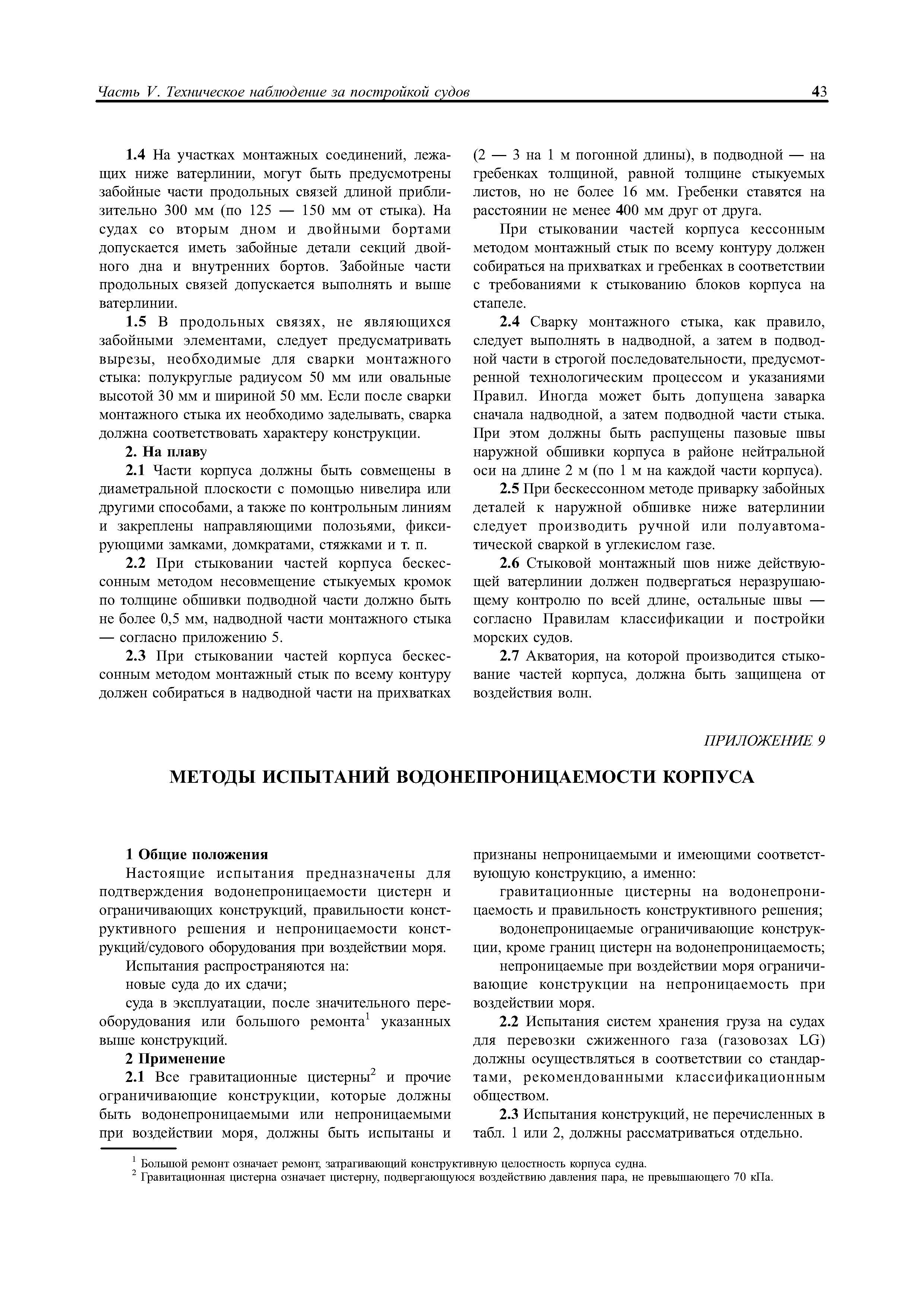 Часть V. Техническое наблюдение за постройкой судов 43

1.4 На участках монтажных соединений, лежащих ниже ватерлинии, могут быть предусмотрены забойные части продольных связей длиной приблизительно 300 мм (по 125 — 150 мм от стыка). На судах со вторым дном и двойными бортами допускается иметь забойные детали секций двойного дна и внутренних бортов. Забойные части продольных связей допускается выполнять и выше ватерлинии.

1.5 В продольных связях, не являющихся забойными элементами, следует предусматривать вырезы, необходимые для сварки монтажного стыка: полукруглые радиусом 50 мм или овальные высотой 30 мм и шириной 50 мм. Если после сварки монтажного стыка их необходимо заделывать, сварка должна соответствовать характеру конструкции.

2. На плаву

2.1 Части корпуса должны быть совмещены в диаметральной плоскости с помощью нивелира или другими способами, а также по контрольным линиям и закреплены направляющими полозьями, фиксирующими замками, домкратами, стяжками и т. п.

2.2 При стыковании частей корпуса бескессонным методом несовмещение стыкуемых кромок по толщине обшивки подводной части должно быть не более 0,5 мм, надводной части монтажного стыка — согласно приложению 5.

2.3 При стыковании частей корпуса бескессонным методом монтажный стык по всему контуру должен собираться в надводной части на прихватках (2 — 3 на 1 м погонной длины), в подводной — на гребенках толщиной, равной толщине стыкуемых листов, но не более 16 мм. Гребенки ставятся на расстоянии не менее 400 мм друг от друга.

При стыковании частей корпуса кессонным методом монтажный стык по всему контуру должен собираться на прихватках и гребенках в соответствии с требованиями к стыкованию блоков корпуса на стапеле.

2.4 Сварку монтажного стыка, как правило, следует выполнять в надводной, а затем в подводной части в строгой последовательности, предусмотренной технологическим процессом и указаниями Правил. Иногда может быть допущена заварка сначала надводной, а затем подводной части стыка. При этом должны быть распущены пазовые швы наружной обшивки корпуса в районе нейтральной оси на длине 2 м (по 1 м на каждой части корпуса).

2.5 При бескессонном методе приварку забойных деталей к наружной обшивке ниже ватерлинии следует производить ручной или полуавтоматической сваркой в углекислом газе.

2.6 Стыковой монтажный шов ниже действующей ватерлинии должен подвергаться неразрушающему контролю по всей длине, остальные швы — согласно Правилам классификации и постройки морских судов.

2.7 Акватория, на которой производится стыкование частей корпуса, должна быть защищена от воздействия волн.

ПРИЛОЖЕНИЕ 9

МЕТОДЫ ИСПЫТАНИЙ ВОДОНЕПРОНИЦАЕМОСТИ КОРПУСА

1 Общие положения

Настоящие испытания предназначены для подтверждения водонепроницаемости цистерн и ограничивающих конструкций, правильности конструктивного решения и непроницаемости конструкций/судового оборудования при воздействии моря.

Испытания распространяются на:

новые суда до их сдачи;

суда в эксплуатации, после значительного переоборудования или большого ремонта$^1$ указанных выше конструкций.

2 Применение

2.1 Все гравитационные цистерны$^2$ и прочие ограничивающие конструкции, которые должны быть водонепроницаемыми или непроницаемыми при воздействии моря, должны быть испытаны и признаны непроницаемыми и имеющими соответствующую конструкцию, а именно:

гравитационные цистерны на водонепроницаемость и правильность конструктивного решения;

водонепроницаемые ограничивающие конструкции, кроме границ цистерн на водонепроницаемость;

непроницаемые при воздействии моря ограничивающие конструкции на непроницаемость при воздействии моря.

2.2 Испытания систем хранения груза на судах для перевозки сжиженного газа (газовозах LG) должны осуществляться в соответствии со стандартами, рекомендованными классификационным обществом.

2.3 Испытания конструкций, не перечисленных в табл. 1 или 2, должны рассматриваться отдельно.

$^1$ Большой ремонт означает ремонт, затрагивающий конструктивную целостность корпуса судна.
$^2$ Гравитационная цистерна означает цистерну, подвергающуюся воздействию давления пара, не превышающего 70 кПа.